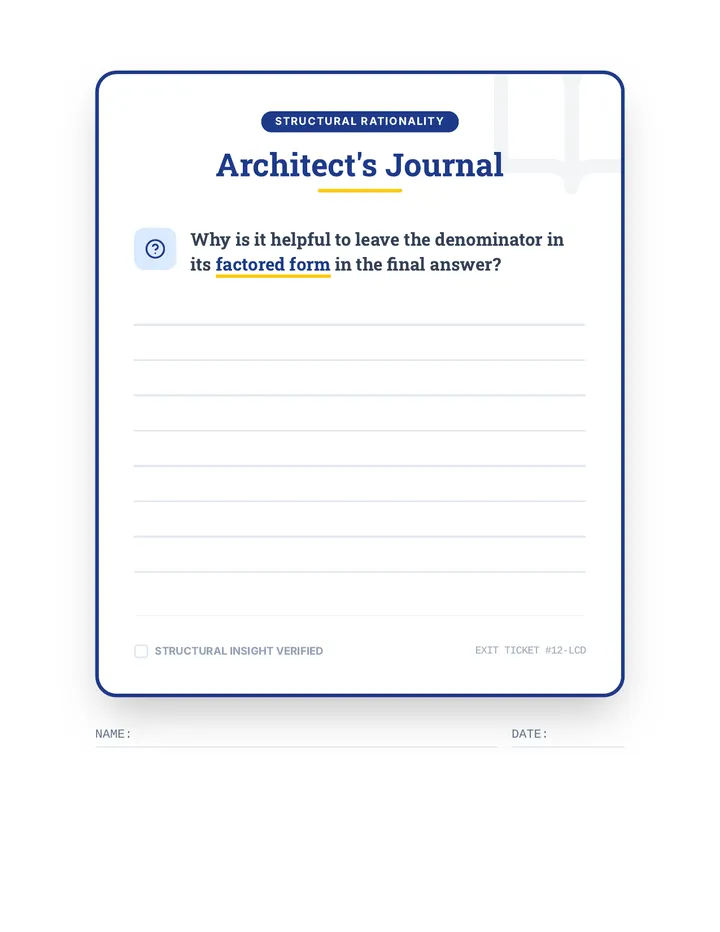 STRUCTURAL RATIONALITY

Architect's Journal

Why is it helpful to leave the denominator in its factored form in the final answer?

STRUCTURAL INSIGHT VERIFIED

EXIT TICKET #12-LCD

NAME:

DATE: